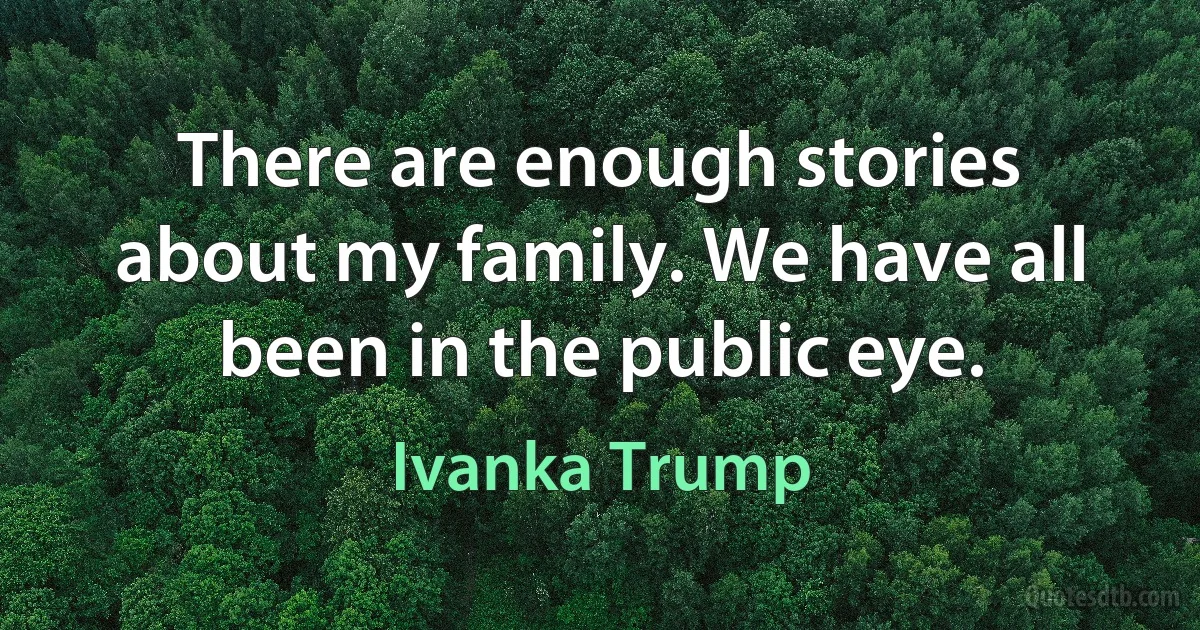 There are enough stories about my family. We have all been in the public eye.

Ivanka Trump

Quotesdtb.com